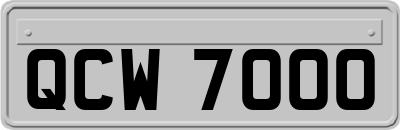 QCW 7000